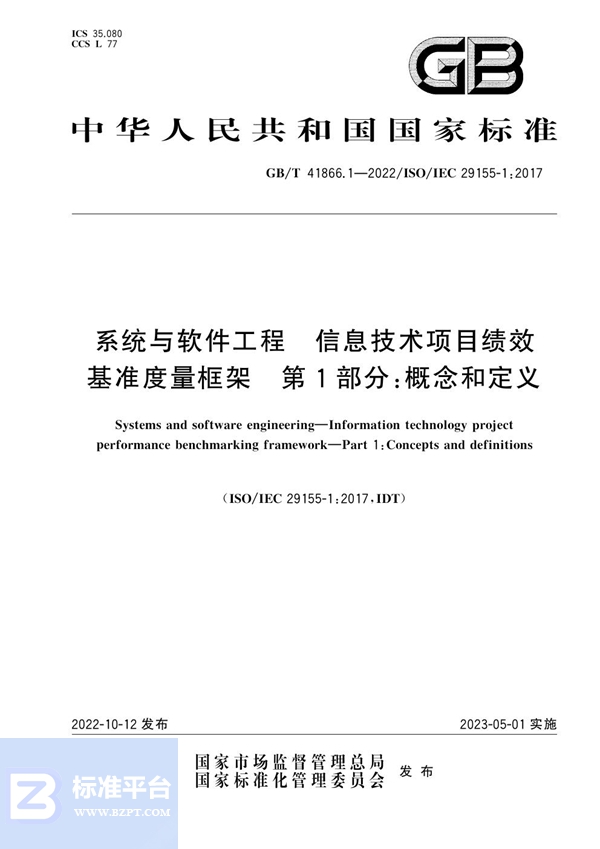 ICS 35.080
CCS L 77

GB

中华人民共和国国家标准

GB/T 41866.1—2022/ISO/IEC 29155-1:2017

系统与软件工程　信息技术项目绩效基准度量框架　第1部分:概念和定义

Systems and software engineering—Information technology project performance benchmarking framework—Part 1:Concepts and definitions

(ISO/IEC 29155-1:2017,IDT)

2022-10-12 发布

2023-05-01 实施

国家市场监督管理总局
国家标准化管理委员会　发布

标准平台
WWW.BZPT.COM